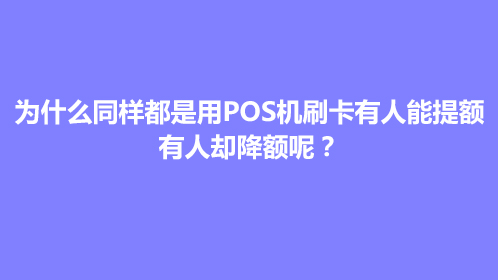 为什么同样都是用POS机刷卡有人能提额有人却降额呢？